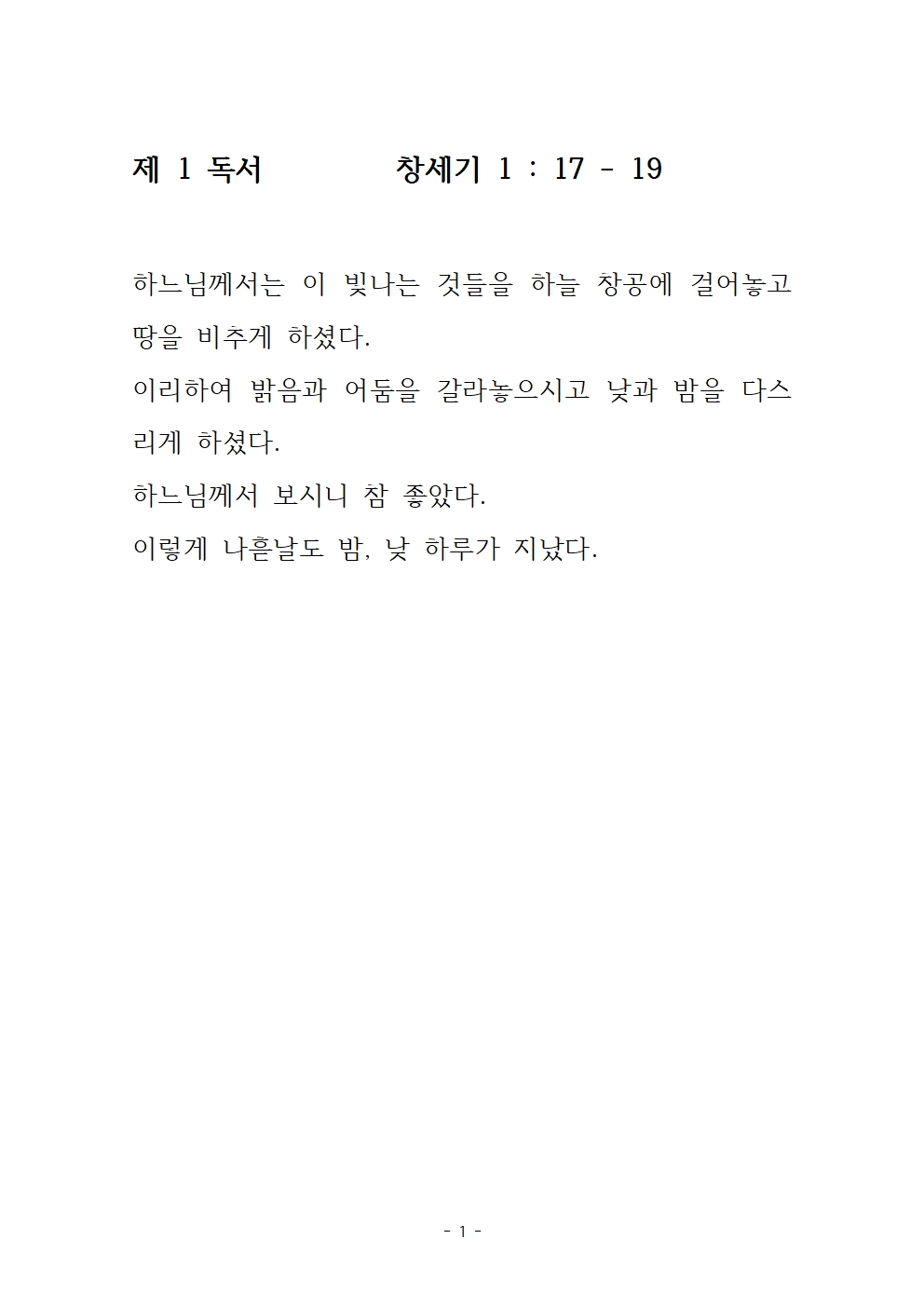 제 1 독서 창세기 1 : 17 - 19

하느님께서는 이 빛나는 것들을 하늘 창공에 걸어놓고 땅을 비추게 하셨다.
이리하여 밝음과 어둠을 갈라놓으시고 낮과 밤을 다스리게 하셨다.
하느님께서 보시니 참 좋았다.
이렇게 나흗날도 밤, 낮 하루가 지났다.

- 1 -